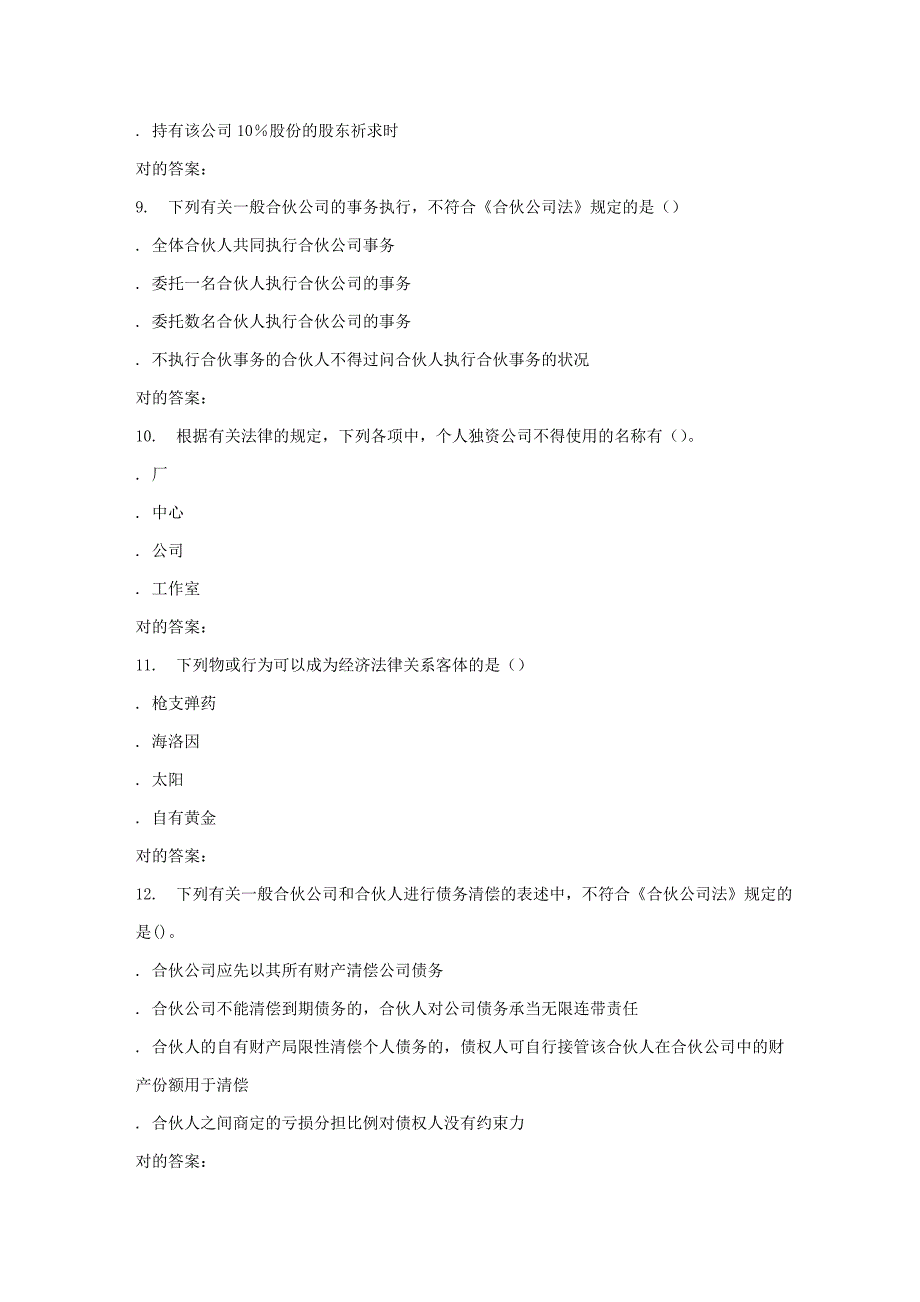 . 持有该公司 10%股份的股东祈求时

对的答案:

9. 下列有关一般合伙公司的事务执行，不符合《合伙公司法》规定的是()

. 全体合伙人共同执行合伙公司事务

. 委托一名合伙人执行合伙公司的事务

. 委托数名合伙人执行合伙公司的事务

. 不执行合伙事务的合伙人不得过问合伙人执行合伙事务的状况

对的答案:

10. 根据有关法律的规定，下列各项中，个人独资公司不得使用的名称有()。

. 厂

. 中心

. 公司

. 工作室

对的答案:

11. 下列物或行为可以成为经济法律关系客体的是()

. 枪支弹药

. 海洛因

. 太阳

. 自有黄金

对的答案:

12. 下列有关一般合伙公司和合伙人进行债务清偿的表述中，不符合《合伙公司法》规定的是()。

. 合伙公司应先以其所有财产清偿公司债务

. 合伙公司不能清偿到期债务的，合伙人对公司债务承当无限连带责任

. 合伙人的自有财产局限性清偿个人债务的，债权人可自行接管该合伙人在合伙公司中的财产份额用于清偿

. 合伙人之间商定的亏损分担比例对债权人没有约束力

对的答案: